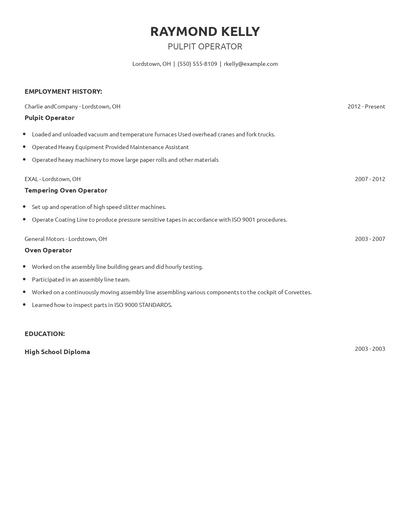 RAYMOND KELLY
PULPIT OPERATOR

Lordstown, OH | (550) 555-8109 | rkelly@example.com

EMPLOYMENT HISTORY:

Charlie andCompany - Lordstown, OH
2012 - Present
Pulpit Operator

- Loaded and unloaded vacuum and temperature furnaces Used overhead cranes and fork trucks.
- Operated Heavy Equipment Provided Maintenance Assistant
- Operated heavy machinery to move large paper rolls and other materials

EXAL - Lordstown, OH
2007 - 2012
Tempering Oven Operator

- Set up and operation of high speed slitter machines.
- Operate Coating Line to produce pressure sensitive tapes in accordance with ISO 9001 procedures.

General Motors - Lordstown, OH
2003 - 2007
Oven Operator

- Worked on the assembly line building gears and did hourly testing.
- Participated in an assembly line team.
- Worked on a continuously moving assembly line assembling various components to the cockpit of Corvettes.
- Learned how to inspect parts in ISO 9000 STANDARDS.

EDUCATION:

High School Diploma
2003 - 2003